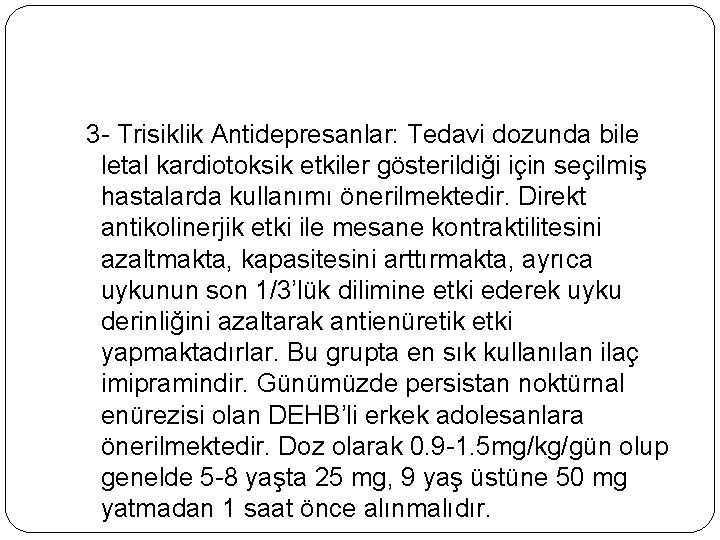 3- Trisiklik Antidepresanlar: Tedavi dozunda bile letal kardiotoksik etkiler gösterildiği için seçilmiş hastalarda kullanımı önerilmektedir. Direkt antikolinerjik etki ile mesane kontraktilitesini azaltmakta, kapasitesini arttırmakta, ayrıca uykunun son 1/3'lük dilimine etki ederek uyku derinliğini azaltarak antienüretik etki yapmaktadırlar. Bu grupta en sık kullanılan ilaç imipramindir. Günümüzde persistan noktürnal enürezisi olan DEHB'li erkek adolesanlara önerilmektedir. Doz olarak 0.9-1.5mg/kg/gün olup genelde 5-8 yaşta 25 mg, 9 yaş üstüne 50 mg yatmadan 1 saat önce alınmalıdır.